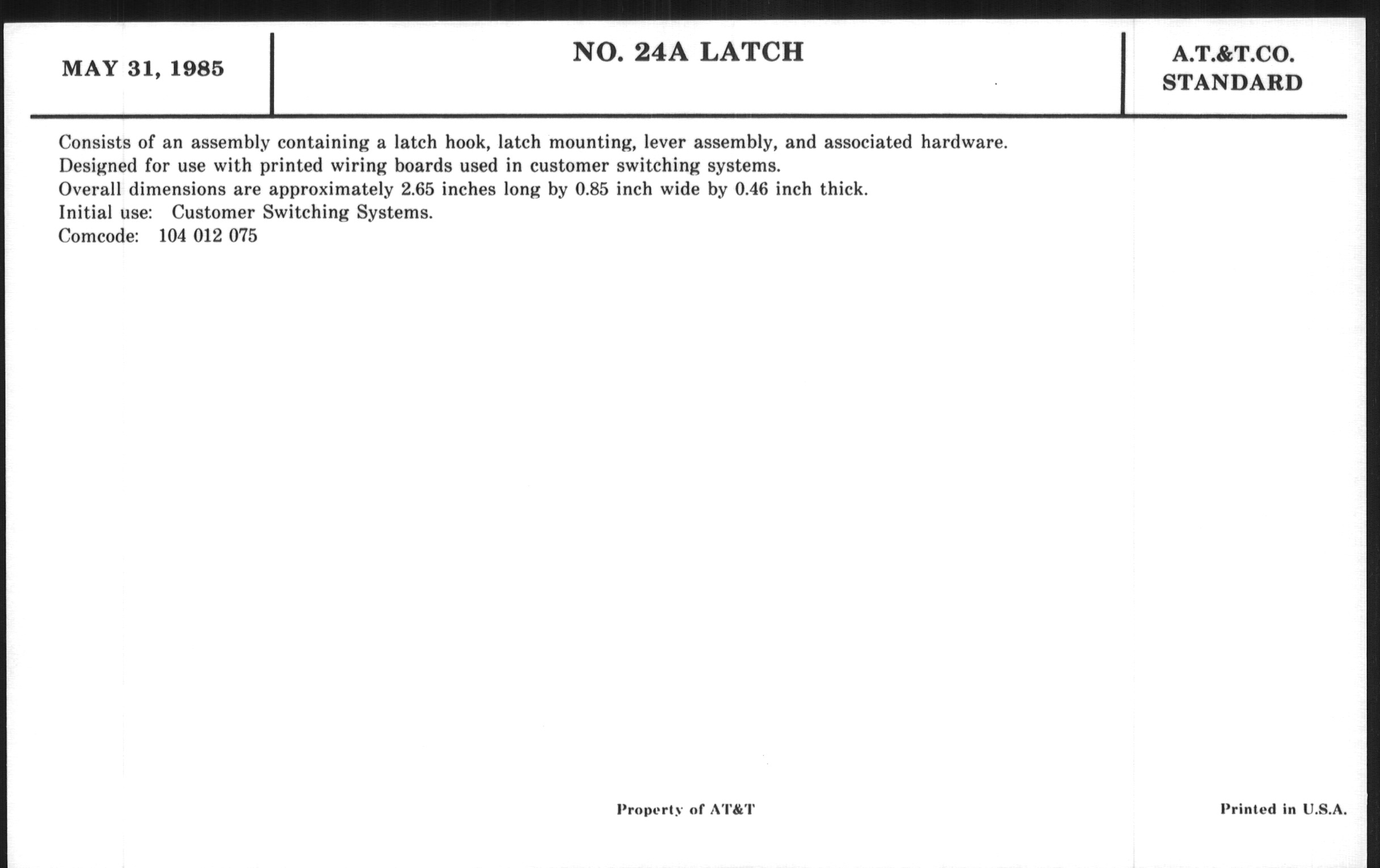 MAY 31, 1985

NO. 24A LATCH

A.T.&T.CO.
STANDARD

Consists of an assembly containing a latch hook, latch mounting, lever assembly, and associated hardware.
Designed for use with printed wiring boards used in customer switching systems.
Overall dimensions are approximately 2.65 inches long by 0.85 inch wide by 0.46 inch thick.
Initial use: Customer Switching Systems.
Comcode: 104 012 075

Property of AT&T

Printed in U.S.A.